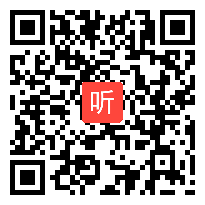 听